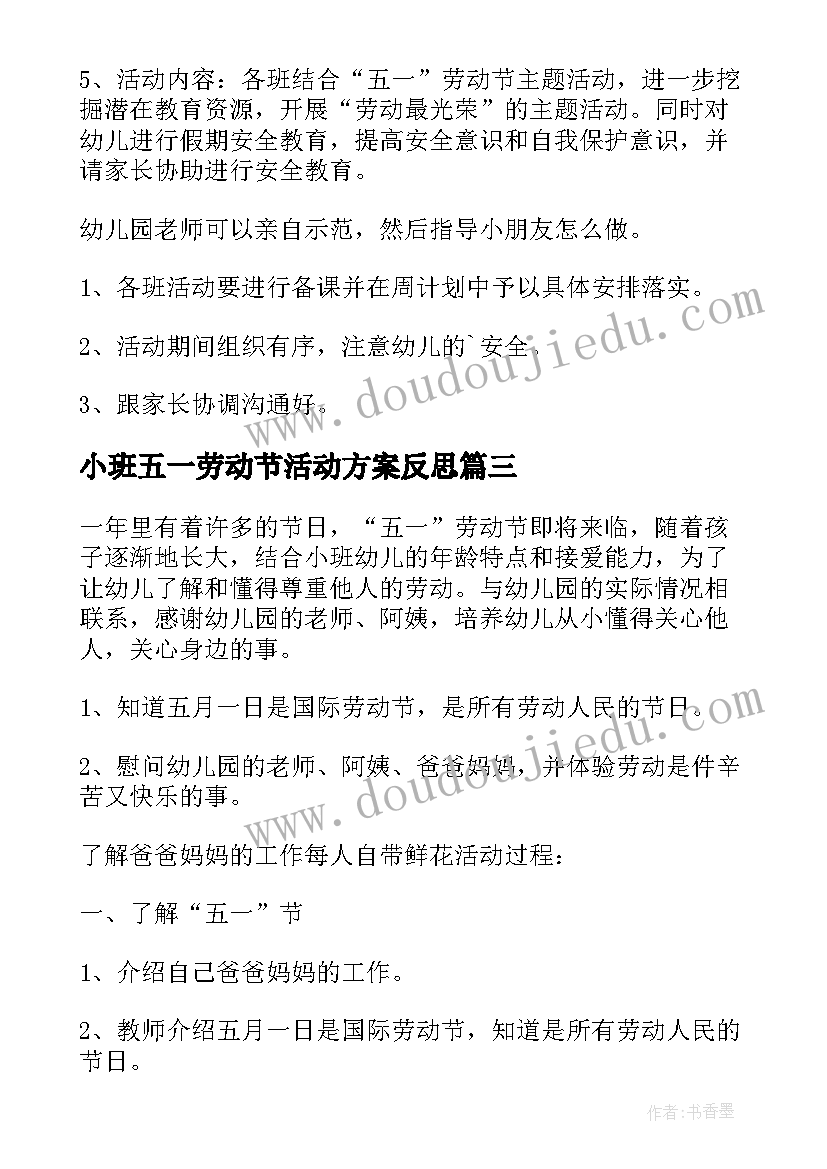 5、活动内容：各班结合“五一”劳动节主题活动，进一步挖掘潜在教育资源，开展“劳动最光荣”的主题活动。同时对幼儿进行假期安全教育，提高安全意识和自我保护意识，并请家长协助进行安全教育。

幼儿园老师可以亲自示范，然后指导小朋友怎么做。

1、各班活动要进行备课并在周计划中予以具体安排落实。

2、活动期间组织有序，注意幼儿的`安全。

3、跟家长协调沟通好。

www.doudoujiedu.com

小班五一劳动节活动方案反思篇三

一年里有着许多的节日，“五一”劳动节即将来临，随着孩子逐渐地长大，结合小班幼儿的年龄特点和接爱能力，为了让幼儿了解和懂得尊重他人的劳动。与幼儿园的实际情况相联系，感谢幼儿园的老师、阿姨，培养幼儿从小懂得关心他人，关心身边的事。

1、知道五月一日是国际劳动节，是所有劳动人民的节日。

2、慰问幼儿园的老师、阿姨、爸爸妈妈，并体验劳动是件辛苦又快乐的事。

www.doudoujiedu.com

了解爸爸妈妈的工作每人自带鲜花活动过程：

一、了解“五一”节

1、介绍自己爸爸妈妈的工作。

2、教师介绍五月一日是国际劳动节，知道是所有劳动人民的节日。

作者：书香墨